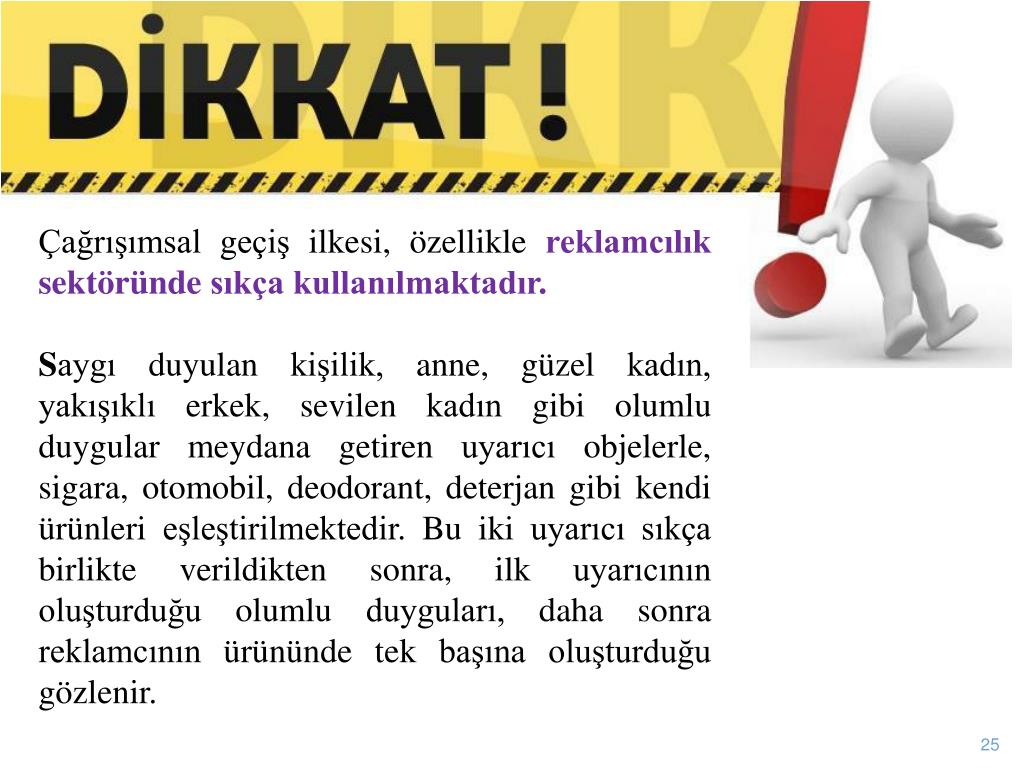 DİKKAT !

Çağrışımsal geçiş ilkesi, özellikle reklamcılık sektöründe sıkça kullanılmaktadır.

Saygı duyulan kişilik, anne, güzel kadın, yakışıklı erkek, sevilen kadın gibi olumlu duygular meydana getiren uyarıcı objelerle, sigara, otomobil, deodorant, deterjan gibi kendi ürünleri eşleştirilmektedir. Bu iki uyarıcı sıkça birlikte verildikten sonra, ilk uyarıcının oluşturduğu olumlu duyguları, daha sonra reklamcının ürününde tek başına oluşturduğu gözlenir.

25